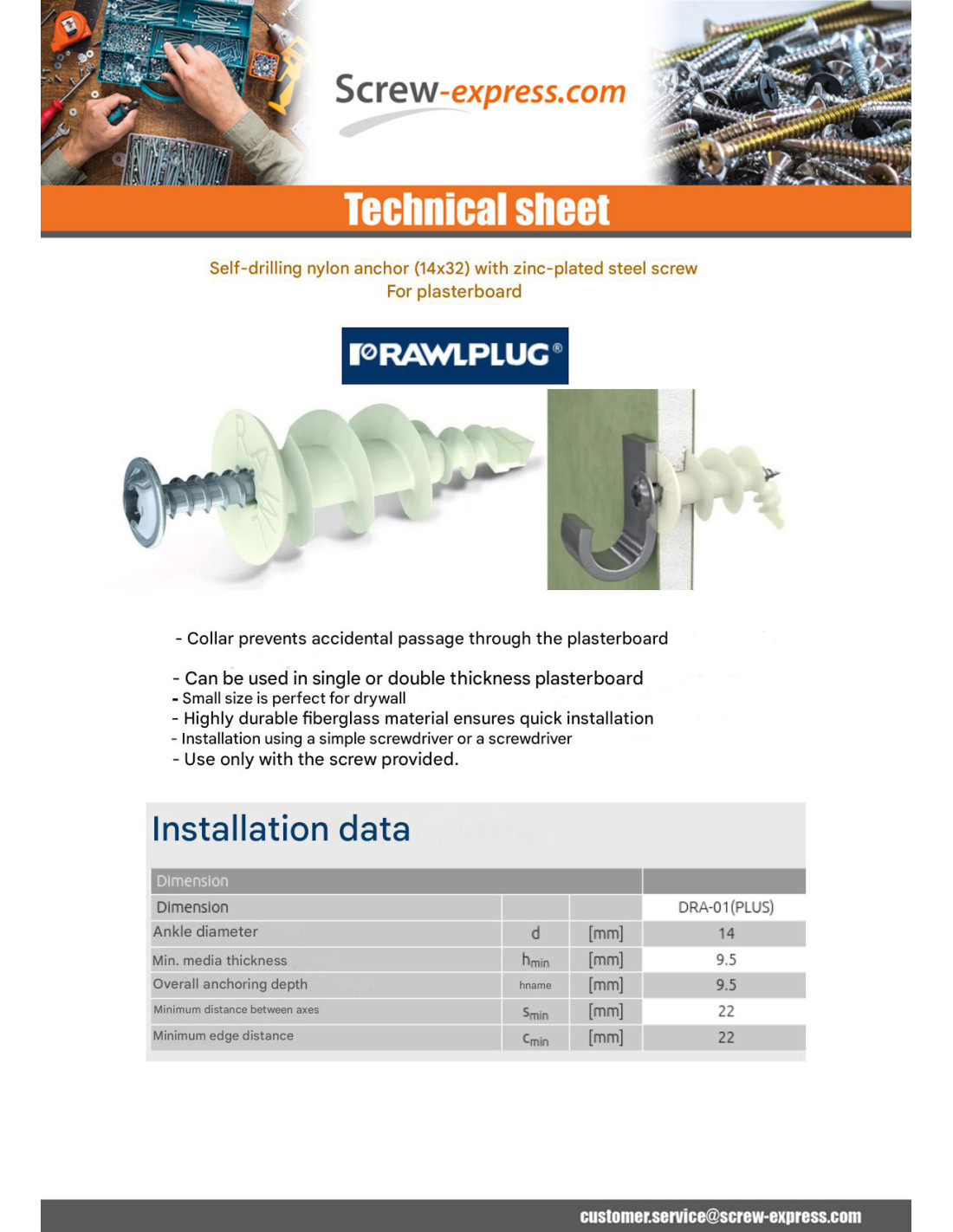 Screw-express.com

Technical sheet

Self-drilling nylon anchor (14x32) with zinc-plated steel screw
For plasterboard

RAWLPLUG®

- Collar prevents accidental passage through the plasterboard

- Can be used in single or double thickness plasterboard
- Small size is perfect for drywall
- Highly durable fiberglass material ensures quick installation
- Installation using a simple screwdriver or a screwdriver
- Use only with the screw provided.

Installation data

| Dimension | | | |
|---|---|---|---|
| Dimension | | | DRA-01(PLUS) |
| Ankle diameter | d | [mm] | 14 |
| Min. media thickness | $h_{min}$ | [mm] | 9.5 |
| Overall anchoring depth | hname | [mm] | 9.5 |
| Minimum distance between axes | $s_{min}$ | [mm] | 22 |
| Minimum edge distance | $c_{min}$ | [mm] | 22 |

customer.service@screw-express.com